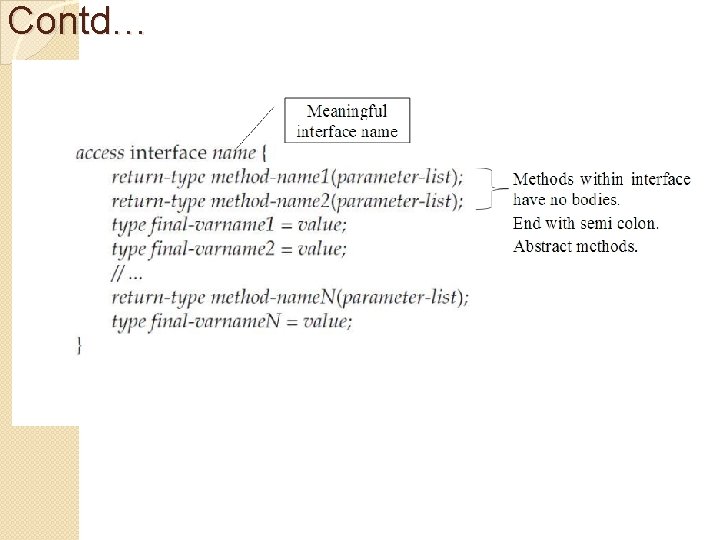 Contd…

Meaningful interface name

access interface name {
return-type method-name1(parameter-list);
return-type method-name2(parameter-list);
type final-varname1 = value;
type final-varname2 = value;
// ...
return-type method-nameN(parameter-list);
type final-varnameN = value;
}

Methods within interface have no bodies.
End with semi colon.
Abstract methods.